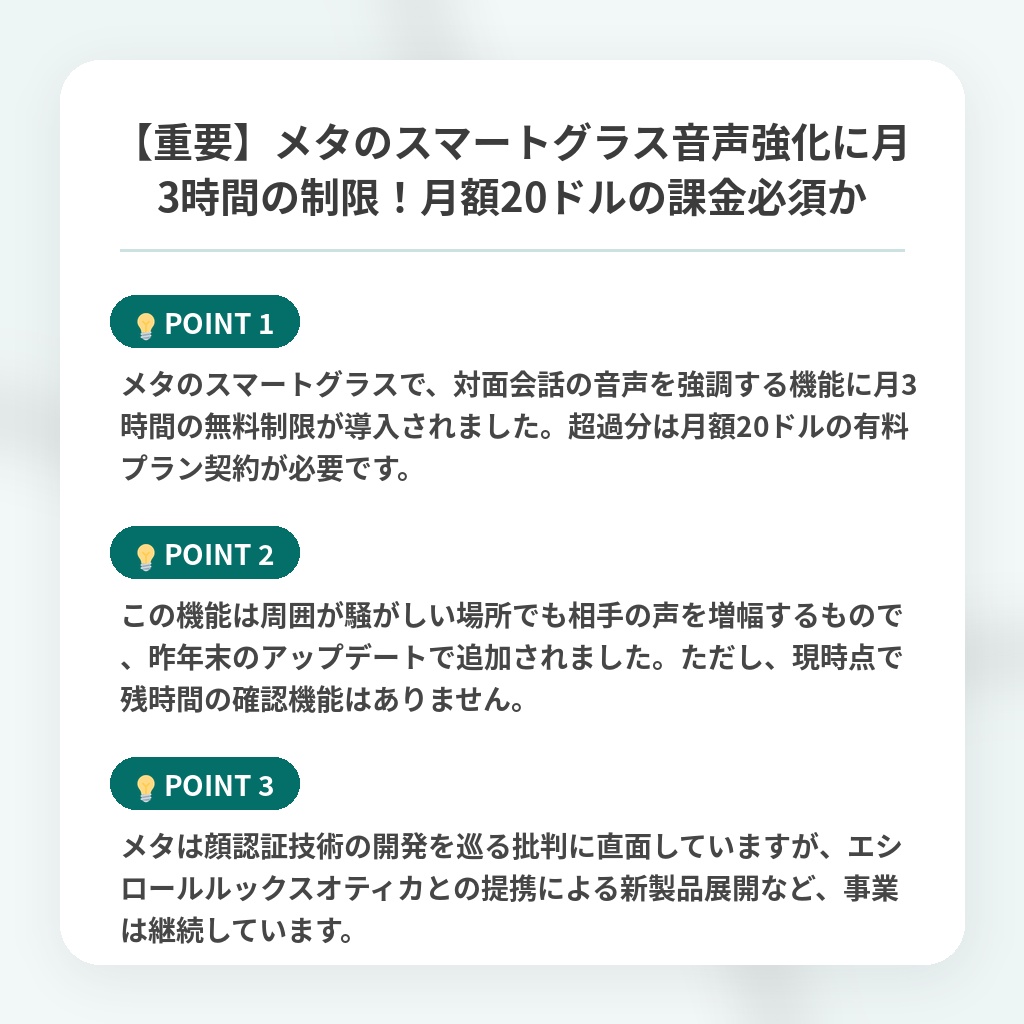 【重要】メタのスマートグラス音声強化に月3時間の制限！月額20ドルの課金必須か

POINT 1

メタのスマートグラスで、対面会話の音声を強調する機能に月3時間の無料制限が導入されました。超過分は月額20ドルの有料プラン契約が必要です。

POINT 2

この機能は周囲が騒がしい場所でも相手の声を増幅するもので、昨年末のアップデートで追加されました。ただし、現時点で残時間の確認機能はありません。

POINT 3

メタは顔認証技術の開発を巡る批判に直面していますが、エシロールルックスオティカとの提携による新製品展開など、事業は継続しています。